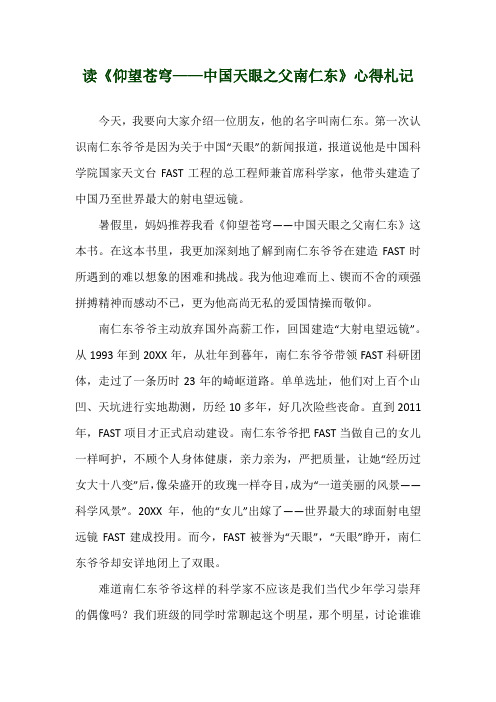 读《仰望苍穹——中国天眼之父南仁东》心得札记

今天，我要向大家介绍一位朋友，他的名字叫南仁东。第一次认识南仁东爷爷是因为关于中国“天眼”的新闻报道，报道说他是中国科学院国家天文台 FAST 工程的总工程师兼首席科学家，他带头建造了中国乃至世界最大的射电望远镜。

暑假里，妈妈推荐我看《仰望苍穹——中国天眼之父南仁东》这本书。在这本书里，我更加深刻地了解到南仁东爷爷在建造 FAST 时所遇到的难以想象的困难和挑战。我为他迎难而上、锲而不舍的顽强拼搏精神而感动不已，更为他高尚无私的爱国情操而敬仰。

南仁东爷爷主动放弃国外高薪工作，回国建造“大射电望远镜”。从 1993 年到 20XX 年，从壮年到暮年，南仁东爷爷带领 FAST 科研团体，走过了一条历时 23 年的崎岖道路。单单选址，他们对上百个山凹、天坑进行实地勘测，历经 10 多年，好几次险些丧命。直到 2011 年，FAST 项目才正式启动建设。南仁东爷爷把 FAST 当做自己的女儿一样呵护，不顾个人身体健康，亲力亲为，严把质量，让她“经历过女大十八变”后，像朵盛开的玫瑰一样夺目，成为“一道美丽的风景——科学风景”。20XX 年，他的“女儿”出嫁了——世界最大的球面射电望远镜 FAST 建成投用。而今，FAST 被誉为“天眼”，“天眼”睁开，南仁东爷爷却安详地闭上了双眼。

难道南仁东爷爷这样的科学家不应该是我们当代少年学习崇拜的偶像吗？我们班级的同学时常聊起这个明星，那个明星，讨论谁谁